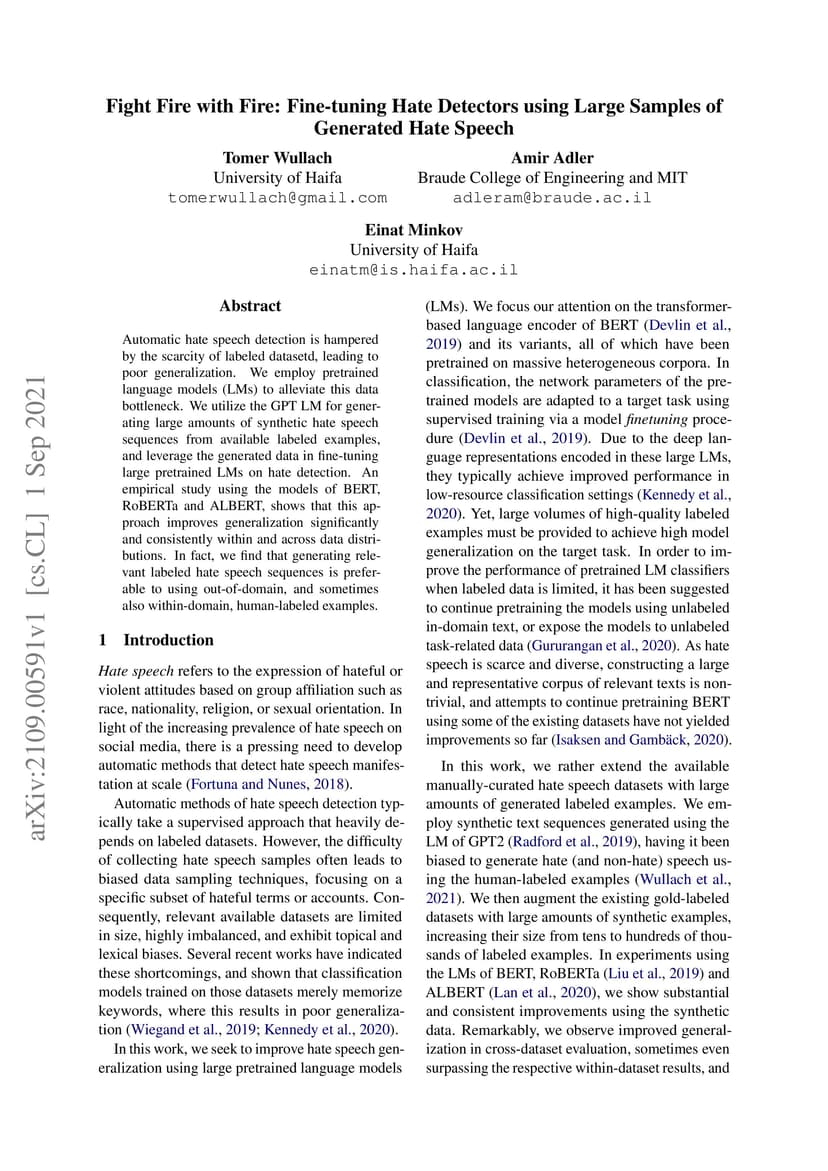 Fight Fire with Fire: Fine-tuning Hate Detectors using Large Samples of Generated Hate Speech

Tomer Wullach
University of Haifa
tomerwullach@gmail.com

Amir Adler
Braude College of Engineering and MIT
adleram@braude.ac.il

Einat Minkov
University of Haifa
einatm@is.haifa.ac.il

arXiv:2109.00591v1 [cs.CL] 1 Sep 2021

Abstract

Automatic hate speech detection is hampered by the scarcity of labeled datasetd, leading to poor generalization. We employ pretrained language models (LMs) to alleviate this data bottleneck. We utilize the GPT LM for generating large amounts of synthetic hate speech sequences from available labeled examples, and leverage the generated data in fine-tuning large pretrained LMs on hate detection. An empirical study using the models of BERT, RoBERTa and ALBERT, shows that this approach improves generalization significantly and consistently within and across data distributions. In fact, we find that generating relevant labeled hate speech sequences is preferable to using out-of-domain, and sometimes also within-domain, human-labeled examples.

1 Introduction

Hate speech refers to the expression of hateful or violent attitudes based on group affiliation such as race, nationality, religion, or sexual orientation. In light of the increasing prevalence of hate speech on social media, there is a pressing need to develop automatic methods that detect hate speech manifestation at scale (Fortuna and Nunes, 2018).

Automatic methods of hate speech detection typically take a supervised approach that heavily depends on labeled datasets. However, the difficulty of collecting hate speech samples often leads to biased data sampling techniques, focusing on a specific subset of hateful terms or accounts. Consequently, relevant available datasets are limited in size, highly imbalanced, and exhibit topical and lexical biases. Several recent works have indicated these shortcomings, and shown that classification models trained on those datasets merely memorize keywords, where this results in poor generalization (Wiegand et al., 2019; Kennedy et al., 2020).

In this work, we seek to improve hate speech generalization using large pretrained language models (LMs). We focus our attention on the transformer-based language encoder of BERT (Devlin et al., 2019) and its variants, all of which have been pretrained on massive heterogeneous corpora. In classification, the network parameters of the pretrained models are adapted to a target task using supervised training via a model finetuning procedure (Devlin et al., 2019). Due to the deep language representations encoded in these large LMs, they typically achieve improved performance in low-resource classification settings (Kennedy et al., 2020). Yet, large volumes of high-quality labeled examples must be provided to achieve high model generalization on the target task. In order to improve the performance of pretrained LM classifiers when labeled data is limited, it has been suggested to continue pretraining the models using unlabeled in-domain text, or expose the models to unlabeled task-related data (Gururangan et al., 2020). As hate speech is scarce and diverse, constructing a large and representative corpus of relevant texts is non-trivial, and attempts to continue pretraining BERT using some of the existing datasets have not yielded improvements so far (Isaksen and Gambäck, 2020).

In this work, we rather extend the available manually-curated hate speech datasets with large amounts of generated labeled examples. We employ synthetic text sequences generated using the LM of GPT2 (Radford et al., 2019), having it been biased to generate hate (and non-hate) speech using the human-labeled examples (Wullach et al., 2021). We then augment the existing gold-labeled datasets with large amounts of synthetic examples, increasing their size from tens to hundreds of thousands of labeled examples. In experiments using the LMs of BERT, RoBERTa (Liu et al., 2019) and ALBERT (Lan et al., 2020), we show substantial and consistent improvements using the synthetic data. Remarkably, we observe improved generalization in cross-dataset evaluation, sometimes even surpassing the respective within-dataset results, and